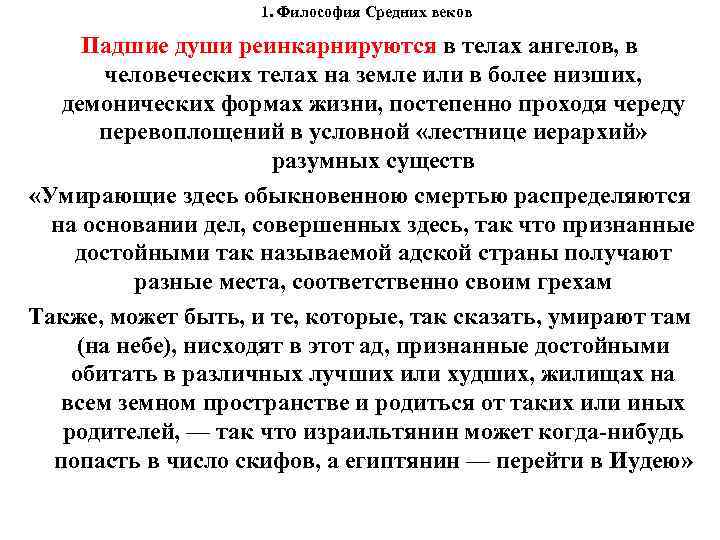 1. Философия Средних веков

Падшие души реинкарнируются в телах ангелов, в человеческих телах на земле или в более низших, демонических формах жизни, постепенно проходя череду перевоплощений в условной «лестнице иерархий» разумных существ

«Умирающие здесь обыкновенною смертью распределяются на основании дел, совершенных здесь, так что признанные достойными так называемой адской страны получают разные места, соответственно своим грехам

Также, может быть, и те, которые, так сказать, умирают там (на небе), нисходят в этот ад, признанные достойными обитать в различных лучших или худших, жилищах на всем земном пространстве и родиться от таких или иных родителей, — так что израильтянин может когда-нибудь попасть в число скифов, а египтянин — перейти в Иудею»